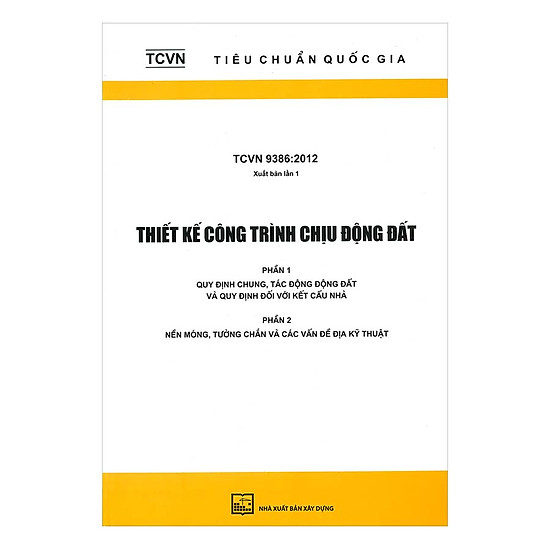 TCVN TIÊU CHUẨN QUỐC GIA

TCVN 9386:2012
Xuất bản lần 1

THIẾT KẾ CÔNG TRÌNH CHỊU ĐỘNG ĐẤT

PHẦN 1
QUY ĐỊNH CHUNG, TÁC ĐỘNG ĐỘNG ĐẤT VÀ QUY ĐỊNH ĐỐI VỚI KẾT CẤU NHÀ

PHẦN 2
NỀN MÓNG, TƯỜNG CHẮN VÀ CÁC VẤN ĐỀ ĐỊA KỸ THUẬT

NHÀ XUẤT BẢN XÂY DỰNG